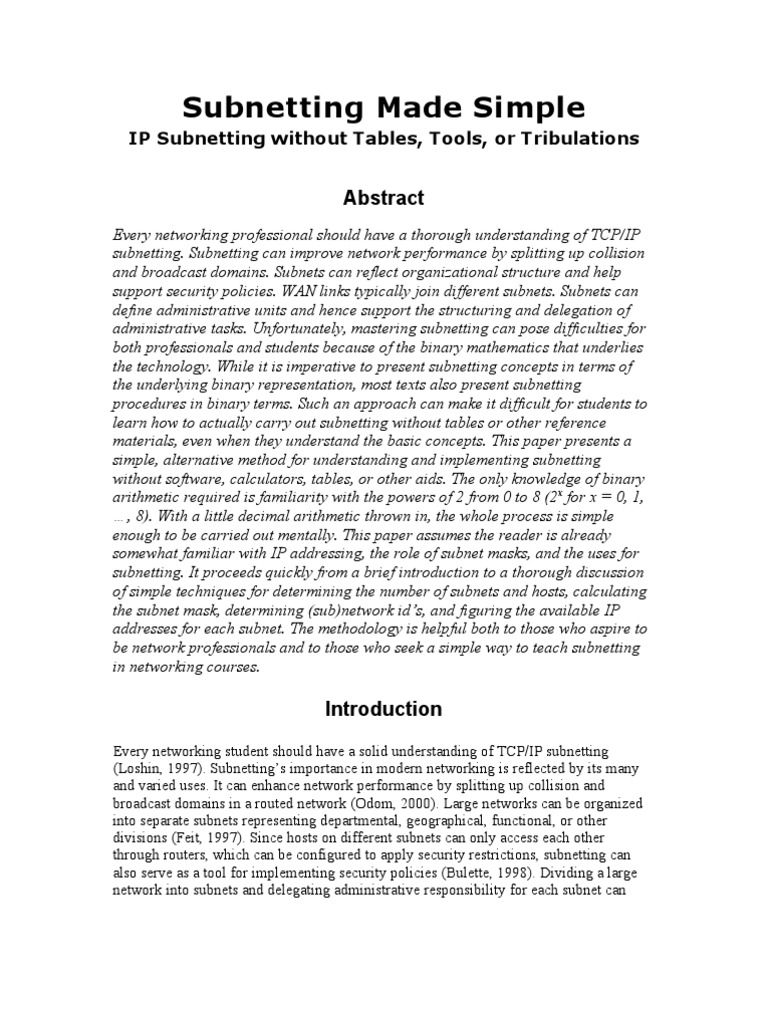 Subnetting Made Simple

IP Subnetting without Tables, Tools, or Tribulations

Abstract

Every networking professional should have a thorough understanding of TCP/IP subnetting. Subnetting can improve network performance by splitting up collision and broadcast domains. Subnets can reflect organizational structure and help support security policies. WAN links typically join different subnets. Subnets can define administrative units and hence support the structuring and delegation of administrative tasks. Unfortunately, mastering subnetting can pose difficulties for both professionals and students because of the binary mathematics that underlies the technology. While it is imperative to present subnetting concepts in terms of the underlying binary representation, most texts also present subnetting procedures in binary terms. Such an approach can make it difficult for students to learn how to actually carry out subnetting without tables or other reference materials, even when they understand the basic concepts. This paper presents a simple, alternative method for understanding and implementing subnetting without software, calculators, tables, or other aids. The only knowledge of binary arithmetic required is familiarity with the powers of 2 from 0 to 8 ($2^x$ for x = 0, 1, …, 8). With a little decimal arithmetic thrown in, the whole process is simple enough to be carried out mentally. This paper assumes the reader is already somewhat familiar with IP addressing, the role of subnet masks, and the uses for subnetting. It proceeds quickly from a brief introduction to a thorough discussion of simple techniques for determining the number of subnets and hosts, calculating the subnet mask, determining (sub)network id's, and figuring the available IP addresses for each subnet. The methodology is helpful both to those who aspire to be network professionals and to those who seek a simple way to teach subnetting in networking courses.

Introduction

Every networking student should have a solid understanding of TCP/IP subnetting (Loshin, 1997). Subnetting's importance in modern networking is reflected by its many and varied uses. It can enhance network performance by splitting up collision and broadcast domains in a routed network (Odom, 2000). Large networks can be organized into separate subnets representing departmental, geographical, functional, or other divisions (Feit, 1997). Since hosts on different subnets can only access each other through routers, which can be configured to apply security restrictions, subnetting can also serve as a tool for implementing security policies (Bulette, 1998). Dividing a large network into subnets and delegating administrative responsibility for each subnet can